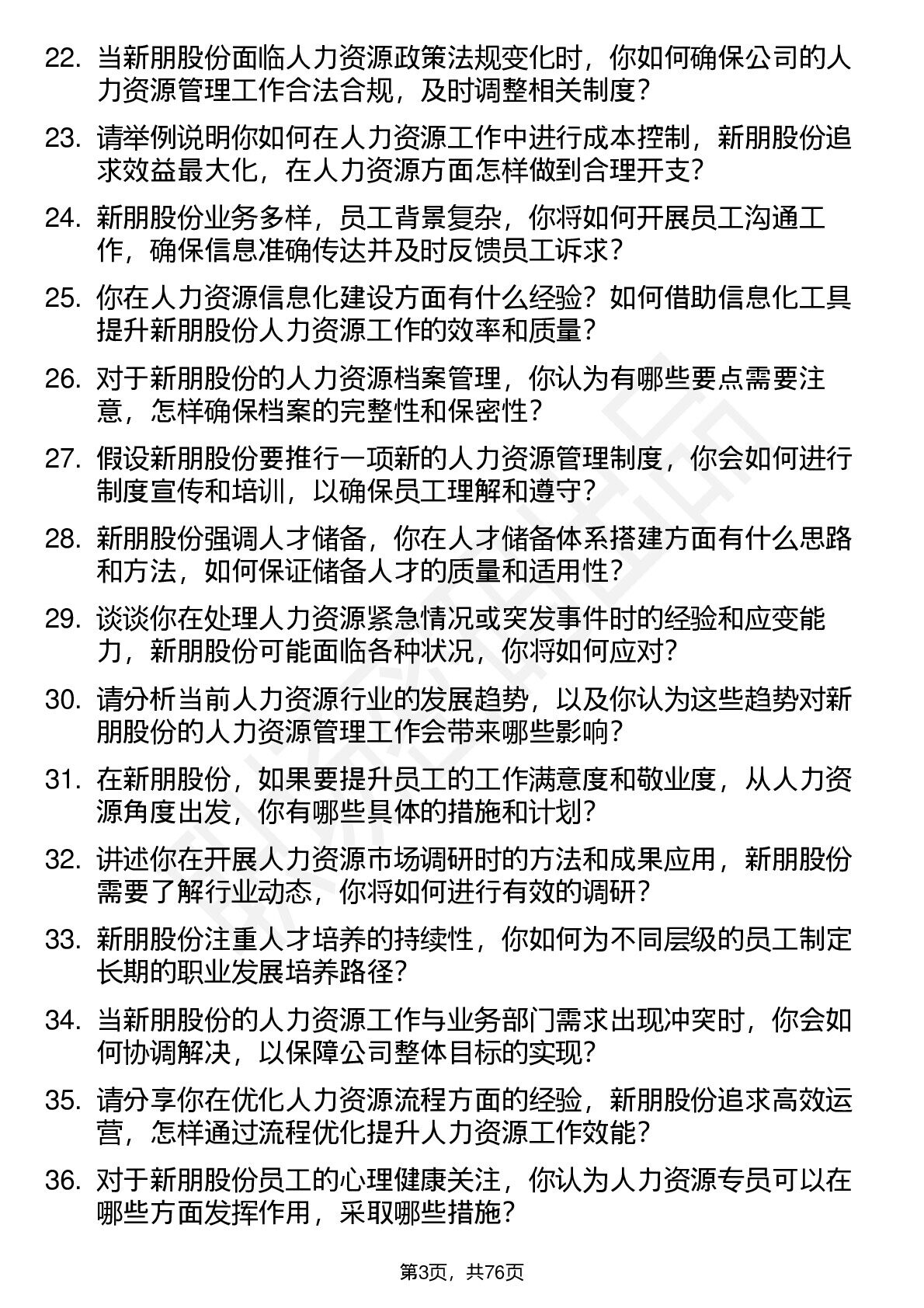 22. 当新朋股份面临人力资源政策法规变化时，你如何确保公司的人力资源管理工作合法合规，及时调整相关制度？

23. 请举例说明你如何在人力资源工作中进行成本控制，新朋股份追求效益最大化，在人力资源方面怎样做到合理开支？

24. 新朋股份业务多样，员工背景复杂，你将如何开展员工沟通工作，确保信息准确传达并及时反馈员工诉求？

25. 你在人力资源信息化建设方面有什么经验？如何借助信息化工具提升新朋股份人力资源工作的效率和质量？

26. 对于新朋股份的人力资源档案管理，你认为有哪些要点需要注意，怎样确保档案的完整性和保密性？

27. 假设新朋股份要推行一项新的人力资源管理制度，你会如何进行制度宣传和培训，以确保员工理解和遵守？

28. 新朋股份强调人才储备，你在人才储备体系搭建方面有什么思路和方法，如何保证储备人才的质量和适用性？

29. 谈谈你在处理人力资源紧急情况或突发事件时的经验和应变能力，新朋股份可能面临各种状况，你将如何应对？

30. 请分析当前人力资源行业的发展趋势，以及你认为这些趋势对新朋股份的人力资源管理工作会带来哪些影响？

31. 在新朋股份，如果要提升员工的工作满意度和敬业度，从人力资源角度出发，你有哪些具体的措施和计划？

32. 讲述你在开展人力资源市场调研时的方法和成果应用，新朋股份需要了解行业动态，你将如何进行有效的调研？

33. 新朋股份注重人才培养的持续性，你如何为不同层级的员工制定长期的职业发展培养路径？

34. 当新朋股份的人力资源工作与业务部门需求出现冲突时，你会如何协调解决，以保障公司整体目标的实现？

35. 请分享你在优化人力资源流程方面的经验，新朋股份追求高效运营，怎样通过流程优化提升人力资源工作效能？

36. 对于新朋股份员工的心理健康关注，你认为人力资源专员可以在哪些方面发挥作用，采取哪些措施？

第3页，共76页